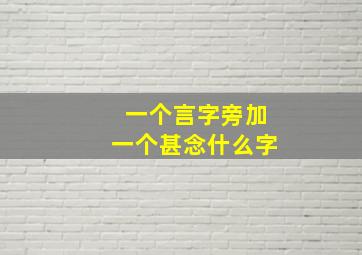 一个言字旁加
一个甚念什么字